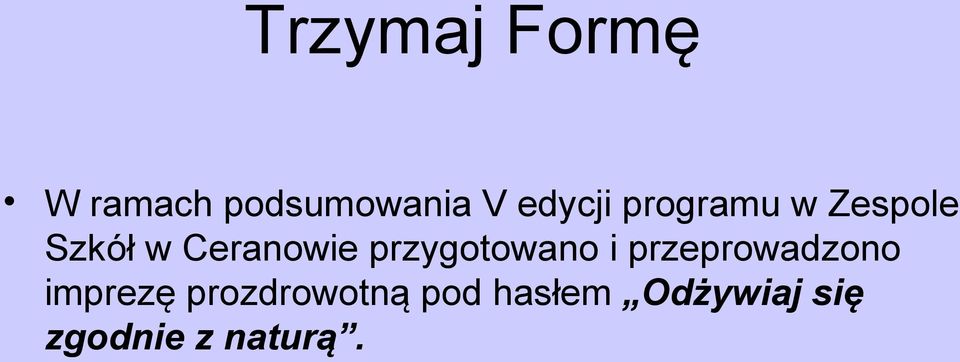 Trzymaj Formę

• W ramach podsumowania V edycji programu w Zespole Szkół w Ceranowie przygotowano i przeprowadzono imprezę prozdrowotną pod hasłem „Odżywiaj się zgodnie z naturą”.